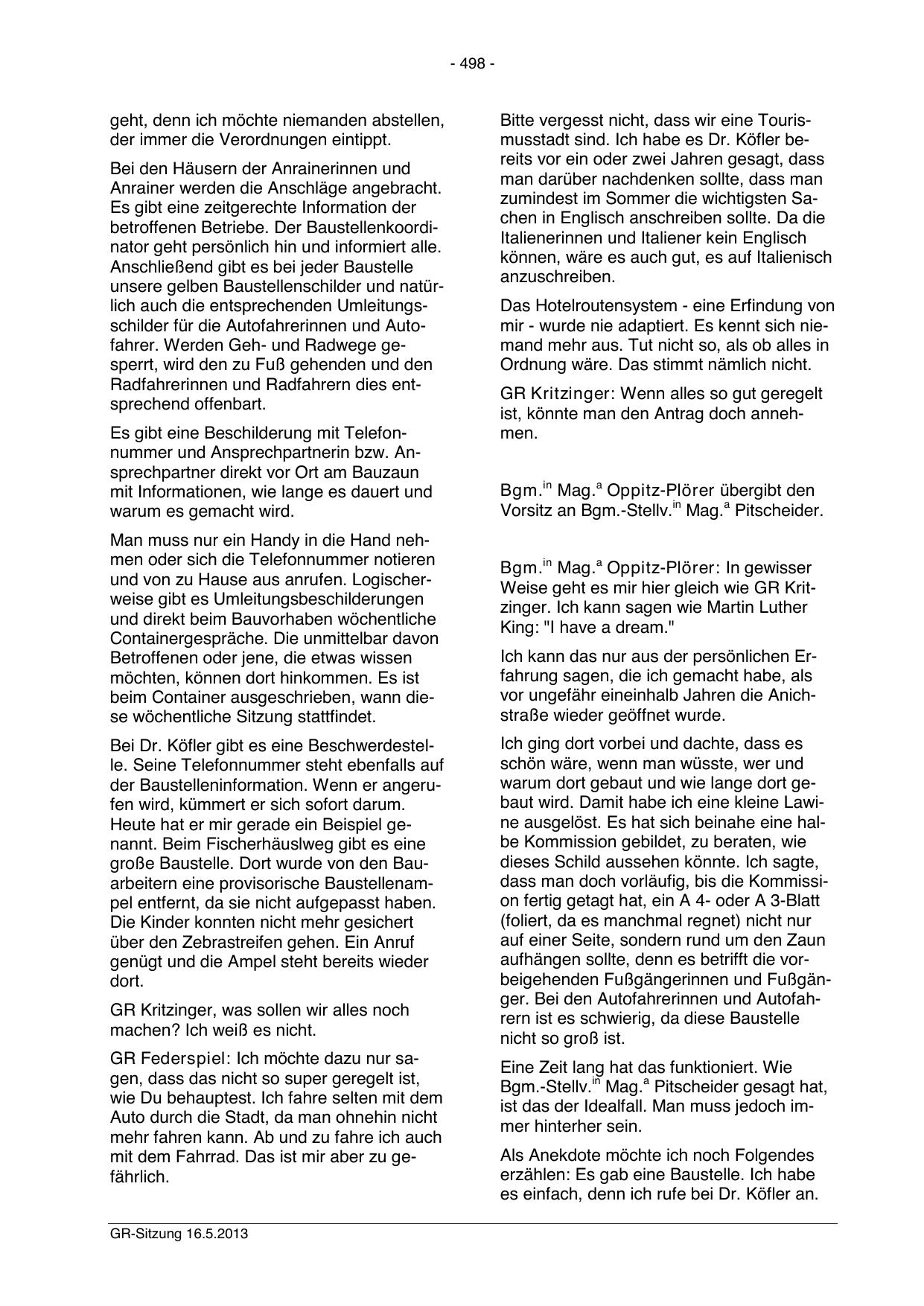 - 498 -

geht, denn ich möchte niemanden abstellen, der immer die Verordnungen eintippt.

Bei den Häusern der Anrainerinnen und Anrainer werden die Anschläge angebracht. Es gibt eine zeitgerechte Information der betroffenen Betriebe. Der Baustellenkoordinator geht persönlich hin und informiert alle. Anschließend gibt es bei jeder Baustelle unsere gelben Baustellenschilder und natürlich auch die entsprechenden Umleitungsschilder für die Autofahrerinnen und Autofahrer. Werden Geh- und Radwege gesperrt, wird den zu Fuß gehenden und den Radfahrerinnen und Radfahrern dies entsprechend offenbart.

Es gibt eine Beschilderung mit Telefonnummer und Ansprechpartnerin bzw. Ansprechpartner direkt vor Ort am Bauzaun mit Informationen, wie lange es dauert und warum es gemacht wird.

Man muss nur ein Handy in die Hand nehmen oder sich die Telefonnummer notieren und von zu Hause aus anrufen. Logischerweise gibt es Umleitungsbeschilderungen und direkt beim Bauvorhaben wöchentliche Containergespräche. Die unmittelbar davon Betroffenen oder jene, die etwas wissen möchten, können dort hinkommen. Es ist beim Container ausgeschrieben, wann diese wöchentliche Sitzung stattfindet.

Bei Dr. Köfler gibt es eine Beschwerdestelle. Seine Telefonnummer steht ebenfalls auf der Baustelleninformation. Wenn er angerufen wird, kümmert er sich sofort darum. Heute hat er mir gerade ein Beispiel genannt. Beim Fischerhäuslweg gibt es eine große Baustelle. Dort wurde von den Bauarbeitern eine provisorische Baustellenampel entfernt, da sie nicht aufgepasst haben. Die Kinder konnten nicht mehr gesichert über den Zebrastreifen gehen. Ein Anruf genügt und die Ampel steht bereits wieder dort.

GR Kritzinger, was sollen wir alles noch machen? Ich weiß es nicht.

GR Federspiel: Ich möchte dazu nur sagen, dass das nicht so super geregelt ist, wie Du behauptest. Ich fahre selten mit dem Auto durch die Stadt, da man ohnehin nicht mehr fahren kann. Ab und zu fahre ich auch mit dem Fahrrad. Das ist mir aber zu gefährlich.

Bitte vergesst nicht, dass wir eine Tourismusstadt sind. Ich habe es Dr. Köfler bereits vor ein oder zwei Jahren gesagt, dass man darüber nachdenken sollte, dass man zumindest im Sommer die wichtigsten Sachen in Englisch anschreiben sollte. Da die Italienerinnen und Italiener kein Englisch können, wäre es auch gut, es auf Italienisch anzuschreiben.

Das Hotelroutensystem - eine Erfindung von mir - wurde nie adaptiert. Es kennt sich niemand mehr aus. Tut nicht so, als ob alles in Ordnung wäre. Das stimmt nämlich nicht.

GR Kritzinger: Wenn alles so gut geregelt ist, könnte man den Antrag doch annehmen.

Bgm.$^{in}$ Mag.$^{a}$ Oppitz-Plörer übergibt den Vorsitz an Bgm.-Stellv.$^{in}$ Mag.$^{a}$ Pitscheider.

Bgm.$^{in}$ Mag.$^{a}$ Oppitz-Plörer: In gewisser Weise geht es mir hier gleich wie GR Kritzinger. Ich kann sagen wie Martin Luther King: "I have a dream."

Ich kann das nur aus der persönlichen Erfahrung sagen, die ich gemacht habe, als vor ungefähr eineinhalb Jahren die Anichstraße wieder geöffnet wurde.

Ich ging dort vorbei und dachte, dass es schön wäre, wenn man wüsste, wer und warum dort gebaut und wie lange dort gebaut wird. Damit habe ich eine kleine Lawine ausgelöst. Es hat sich beinahe eine halbe Kommission gebildet, zu beraten, wie dieses Schild aussehen könnte. Ich sagte, dass man doch vorläufig, bis die Kommission fertig getagt hat, ein A 4- oder A 3-Blatt (foliert, da es manchmal regnet) nicht nur auf einer Seite, sondern rund um den Zaun aufhängen sollte, denn es betrifft die vorbeigehenden Fußgängerinnen und Fußgänger. Bei den Autofahrerinnen und Autofahrern ist es schwierig, da diese Baustelle nicht so groß ist.

Eine Zeit lang hat das funktioniert. Wie Bgm.-Stellv.$^{in}$ Mag.$^{a}$ Pitscheider gesagt hat, ist das der Idealfall. Man muss jedoch immer hinterher sein.

Als Anekdote möchte ich noch Folgendes erzählen: Es gab eine Baustelle. Ich habe es einfach, denn ich rufe bei Dr. Köfler an.

GR-Sitzung 16.5.2013